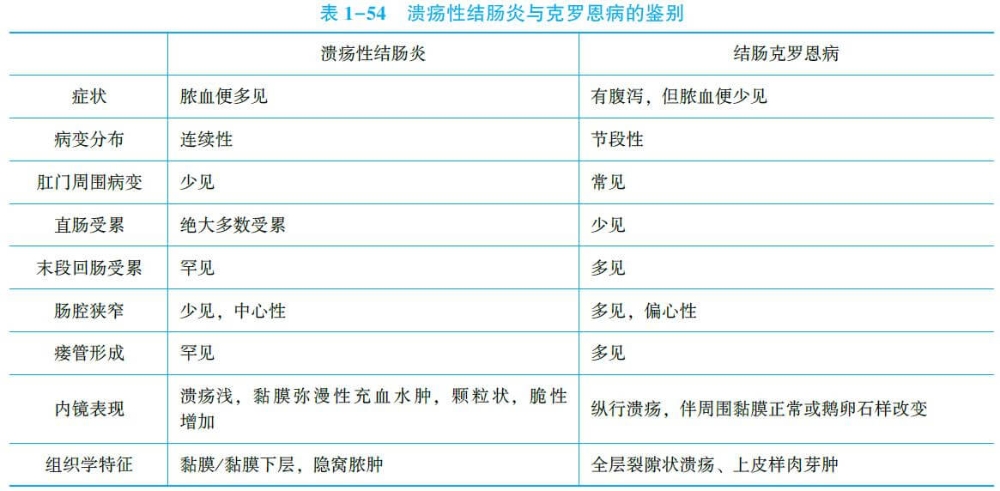 表1-54 溃疡性结肠炎与克罗恩病的鉴别

|  | 溃疡性结肠炎 | 结肠克罗恩病 |
|---|---|---|
| 症状 | 脓血便多见 | 有腹泻，但脓血便少见 |
| 病变分布 | 连续性 | 节段性 |
| 肛门周围病变 | 少见 | 常见 |
| 直肠受累 | 绝大多数受累 | 少见 |
| 末段回肠受累 | 罕见 | 多见 |
| 肠腔狭窄 | 少见，中心性 | 多见，偏心性 |
| 瘘管形成 | 罕见 | 多见 |
| 内镜表现 | 溃疡浅，黏膜弥漫性充血水肿，颗粒状，脆性增加 | 纵行溃疡，伴周围黏膜正常或鹅卵石样改变 |
| 组织学特征 | 黏膜/黏膜下层，隐窝脓肿 | 全层裂隙状溃疡、上皮样肉芽肿 |